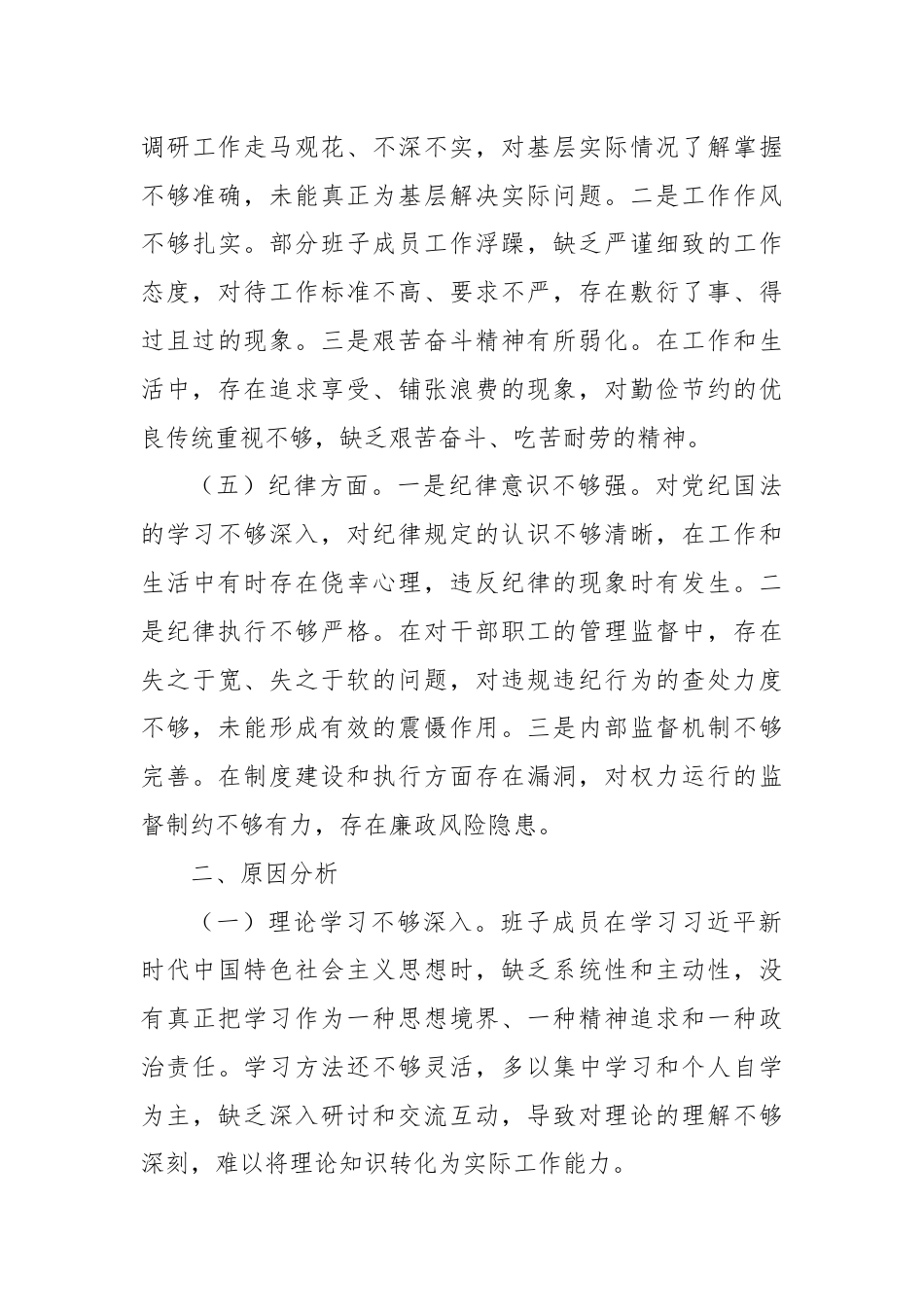 调研工作走马观花、不深不实，对基层实际情况了解掌握不够准确，未能真正为基层解决实际问题。二是工作作风不够扎实。部分班子成员工作浮躁，缺乏严谨细致的工作态度，对待工作标准不高、要求不严，存在敷衍了事、得过且过的现象。三是艰苦奋斗精神有所弱化。在工作和生活中，存在追求享受、铺张浪费的现象，对勤俭节约的优良传统重视不够，缺乏艰苦奋斗、吃苦耐劳的精神。

（五）纪律方面。一是纪律意识不够强。对党纪国法的学习不够深入，对纪律规定的认识不够清晰，在工作和生活中有时存在侥幸心理，违反纪律的现象时有发生。二是纪律执行不够严格。在对干部职工的管理监督中，存在失之于宽、失之于软的问题，对违规违纪行为的查处力度不够，未能形成有效的震慑作用。三是内部监督机制不够完善。在制度建设和执行方面存在漏洞，对权力运行的监督制约不够有力，存在廉政风险隐患。

二、原因分析

（一）理论学习不够深入。班子成员在学习习近平新时代中国特色社会主义思想时，缺乏系统性和主动性，没有真正把学习作为一种思想境界、一种精神追求和一种政治责任。学习方法还不够灵活，多以集中学习和个人自学为主，缺乏深入研讨和交流互动，导致对理论的理解不够深刻，难以将理论知识转化为实际工作能力。